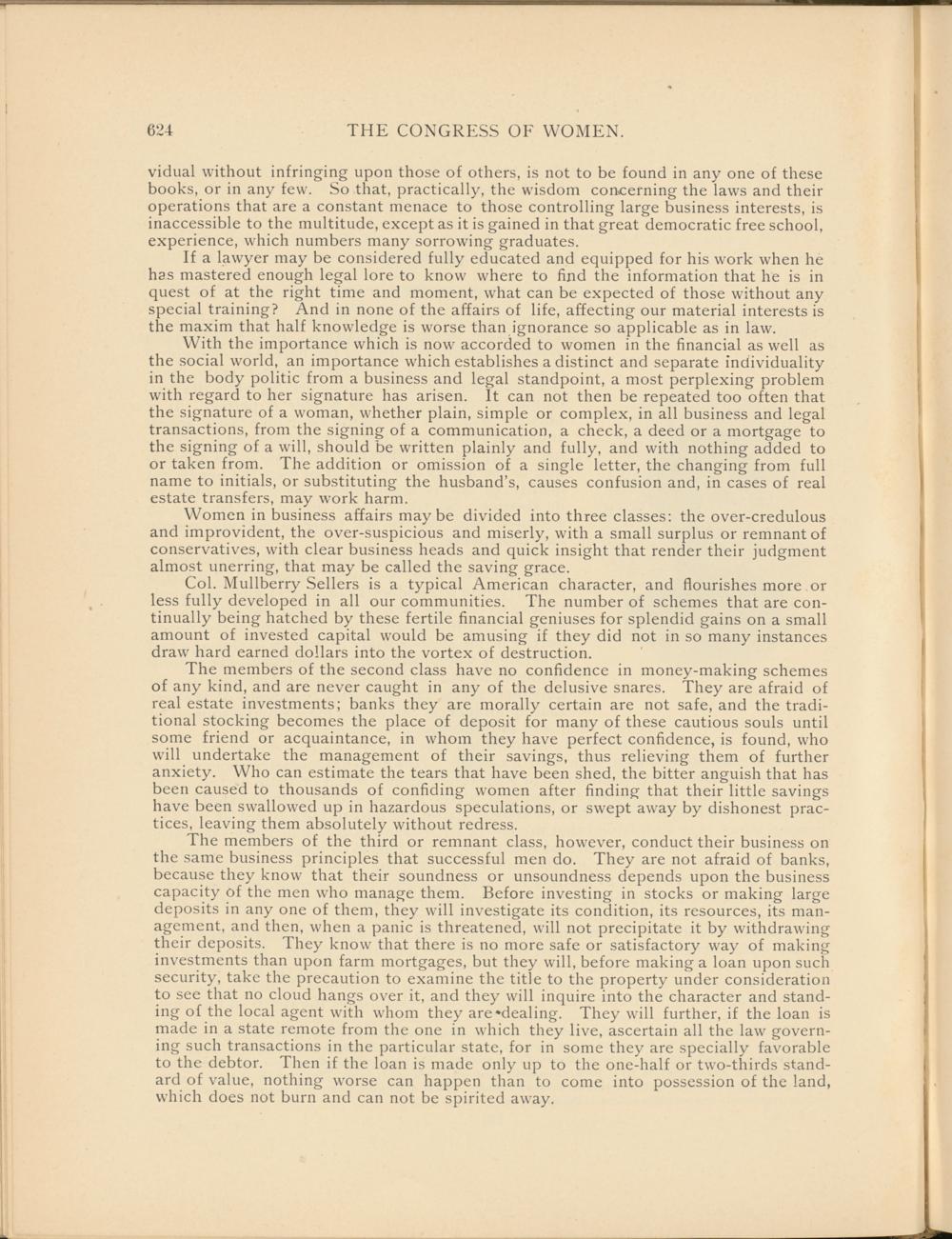 624 THE CONGRESS OF WOMEN.

vidual without infringing upon those of others, is not to be found in any one of these books, or in any few. So that, practically, the wisdom concerning the laws and their operations that are a constant menace to those controlling large business interests, is inaccessible to the multitude, except as it is gained in that great democratic free school, experience, which numbers many sorrowing graduates.

If a lawyer may be considered fully educated and equipped for his work when he has mastered enough legal lore to know where to find the information that he is in quest of at the right time and moment, what can be expected of those without any special training? And in none of the affairs of life, affecting our material interests is the maxim that half knowledge is worse than ignorance so applicable as in law.

With the importance which is now accorded to women in the financial as well as the social world, an importance which establishes a distinct and separate individuality in the body politic from a business and legal standpoint, a most perplexing problem with regard to her signature has arisen. It can not then be repeated too often that the signature of a woman, whether plain, simple or complex, in all business and legal transactions, from the signing of a communication, a check, a deed or a mortgage to the signing of a will, should be written plainly and fully, and with nothing added to or taken from. The addition or omission of a single letter, the changing from full name to initials, or substituting the husband's, causes confusion and, in cases of real estate transfers, may work harm.

Women in business affairs may be divided into three classes: the over-credulous and improvident, the over-suspicious and miserly, with a small surplus or remnant of conservatives, with clear business heads and quick insight that render their judgment almost unerring, that may be called the saving grace.

Col. Mullberry Sellers is a typical American character, and flourishes more or less fully developed in all our communities. The number of schemes that are continually being hatched by these fertile financial geniuses for splendid gains on a small amount of invested capital would be amusing if they did not in so many instances draw hard earned dollars into the vortex of destruction.

The members of the second class have no confidence in money-making schemes of any kind, and are never caught in any of the delusive snares. They are afraid of real estate investments; banks they are morally certain are not safe, and the traditional stocking becomes the place of deposit for many of these cautious souls until some friend or acquaintance, in whom they have perfect confidence, is found, who will undertake the management of their savings, thus relieving them of further anxiety. Who can estimate the tears that have been shed, the bitter anguish that has been caused to thousands of confiding women after finding that their little savings have been swallowed up in hazardous speculations, or swept away by dishonest practices, leaving them absolutely without redress.

The members of the third or remnant class, however, conduct their business on the same business principles that successful men do. They are not afraid of banks, because they know that their soundness or unsoundness depends upon the business capacity of the men who manage them. Before investing in stocks or making large deposits in any one of them, they will investigate its condition, its resources, its management, and then, when a panic is threatened, will not precipitate it by withdrawing their deposits. They know that there is no more safe or satisfactory way of making investments than upon farm mortgages, but they will, before making a loan upon such security, take the precaution to examine the title to the property under consideration to see that no cloud hangs over it, and they will inquire into the character and standing of the local agent with whom they are dealing. They will further, if the loan is made in a state remote from the one in which they live, ascertain all the law governing such transactions in the particular state, for in some they are specially favorable to the debtor. Then if the loan is made only up to the one-half or two-thirds standard of value, nothing worse can happen than to come into possession of the land, which does not burn and can not be spirited away.